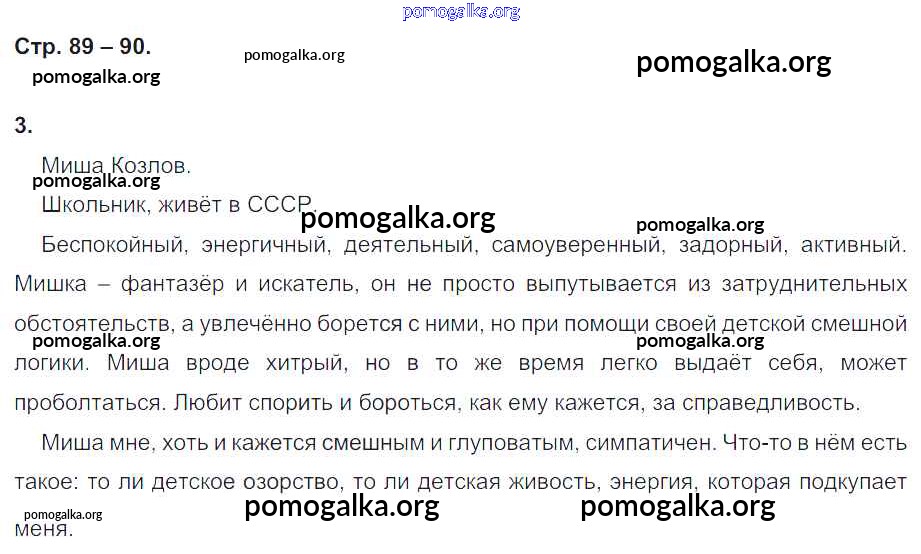 pomogalka.org

Стр. 89 – 90.

pomogalka.org

pomogalka.org

pomogalka.org

3.

Миша Козлов.

pomogalka.org

Школьник, живёт в СССР.

pomogalka.org

pomogalka.org

Беспокойный, энергичный, деятельный, самоуверенный, задорный, активный. Мишка – фантазёр и искатель, он не просто выпутывается из затруднительных обстоятельств, а увлечённо борется с ними, но при помощи своей детской смешной логики. Миша вроде хитрый, но в то же время легко выдаёт себя, может проболтаться. Любит спорить и бороться, как ему кажется, за справедливость.

pomogalka.org

pomogalka.org

Миша мне, хоть и кажется смешным и глуповатым, симпатичен. Что-то в нём есть такое: то ли детское озорство, то ли детская живость, энергия, которая подкупает меня.

pomogalka.org

pomogalka.org

pomogalka.org